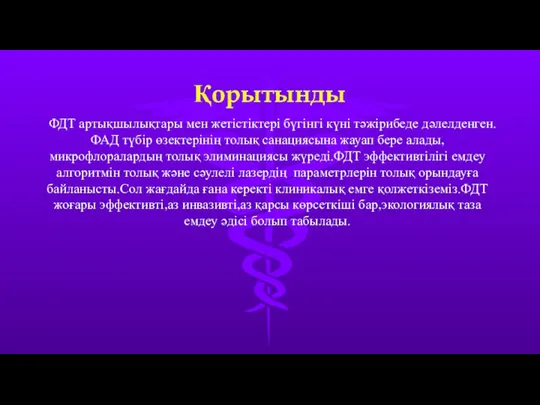 Қорытынды

ФДТ артықшылықтары мен жетістіктері бүгінгі күні тәжірибеде дәлелденген. ФАД түбір өзектерінің толық санациясына жауап бере алады, микрофлоралардың толық элиминациясы жүреді.ФДТ эффективтілігі емдеу алгоритмін толық және сәулелі лазердің параметрлерін толық орындауға байланысты.Сол жағдайда ғана керекті клиникалық емге қолжеткіземіз.ФДТ жоғары эффективті,аз инвазивті,аз қарсы көрсеткіші бар,экологиялық таза емдеу әдісі болып табылады.